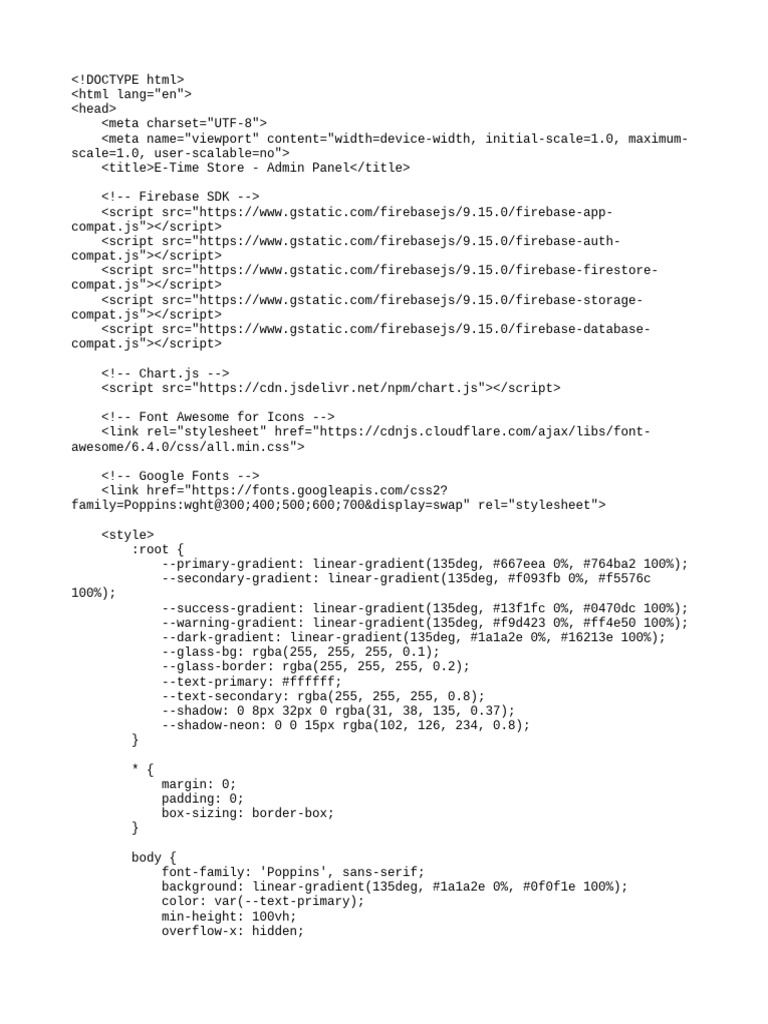 <!DOCTYPE html>
<html lang="en">
<head>
    <meta charset="UTF-8">
    <meta name="viewport" content="width=device-width, initial-scale=1.0, maximum-scale=1.0, user-scalable=no">
    <title>E-Time Store - Admin Panel</title>

    <!-- Firebase SDK -->
    <script src="https://www.gstatic.com/firebasejs/9.15.0/firebase-app-compat.js"></script>
    <script src="https://www.gstatic.com/firebasejs/9.15.0/firebase-auth-compat.js"></script>
    <script src="https://www.gstatic.com/firebasejs/9.15.0/firebase-firestore-compat.js"></script>
    <script src="https://www.gstatic.com/firebasejs/9.15.0/firebase-storage-compat.js"></script>
    <script src="https://www.gstatic.com/firebasejs/9.15.0/firebase-database-compat.js"></script>

    <!-- Chart.js -->
    <script src="https://cdn.jsdelivr.net/npm/chart.js"></script>

    <!-- Font Awesome for Icons -->
    <link rel="stylesheet" href="https://cdnjs.cloudflare.com/ajax/libs/font-awesome/6.4.0/css/all.min.css">

    <!-- Google Fonts -->
    <link href="https://fonts.googleapis.com/css2?family=Poppins:wght@300;400;500;600;700&display=swap" rel="stylesheet">

    <style>
        :root {
            --primary-gradient: linear-gradient(135deg, #667eea 0%, #764ba2 100%);
            --secondary-gradient: linear-gradient(135deg, #f093fb 0%, #f5576c 100%);
            --success-gradient: linear-gradient(135deg, #13f1fc 0%, #0470dc 100%);
            --warning-gradient: linear-gradient(135deg, #f9d423 0%, #ff4e50 100%);
            --dark-gradient: linear-gradient(135deg, #1a1a2e 0%, #16213e 100%);
            --glass-bg: rgba(255, 255, 255, 0.1);
            --glass-border: rgba(255, 255, 255, 0.2);
            --text-primary: #ffffff;
            --text-secondary: rgba(255, 255, 255, 0.8);
            --shadow: 0 8px 32px 0 rgba(31, 38, 135, 0.37);
            --shadow-neon: 0 0 15px rgba(102, 126, 234, 0.8);
        }

        * {
            margin: 0;
            padding: 0;
            box-sizing: border-box;
        }

        body {
            font-family: 'Poppins', sans-serif;
            background: linear-gradient(135deg, #1a1a2e 0%, #0f0f1e 100%);
            color: var(--text-primary);
            min-height: 100vh;
            overflow-x: hidden;